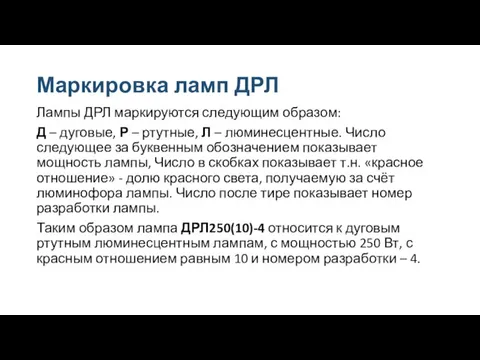 Маркировка ламп ДРЛ

Лампы ДРЛ маркируются следующим образом:

Д – дуговые, Р – ртутные, Л – люминесцентные. Число следующее за буквенным обозначением показывает мощность лампы, Число в скобках показывает т.н. «красное отношение» - долю красного света, получаемую за счёт люминофора лампы. Число после тире показывает номер разработки лампы.

Таким образом лампа ДРЛ250(10)-4 относится к дуговым ртутным люминесцентным лампам, с мощностью 250 Вт, с красным отношением равным 10 и номером разработки – 4.